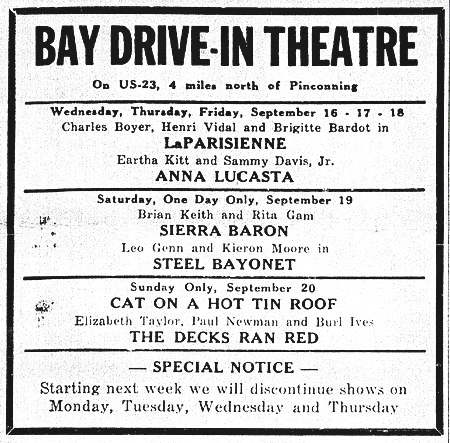 BAY DRIVE-IN THEATRE

On US-23, 4 miles north of Pinconning

Wednesday, Thursday, Friday, September 16 - 17 - 18
Charles Boyer, Henri Vidal and Brigitte Bardot in
LaPARISIENNE
Eartha Kitt and Sammy Davis, Jr.
ANNA LUCASTA

Saturday, One Day Only, September 19
Brian Keith and Rita Gam
SIERRA BARON
Leo Genn and Kieron Moore in
STEEL BAYONET

Sunday Only, September 20
CAT ON A HOT TIN ROOF
Elizabeth Taylor, Paul Newman and Burl Ives
THE DECKS RAN RED

— SPECIAL NOTICE —
Starting next week we will discontinue shows on Monday, Tuesday, Wednesday and Thursday